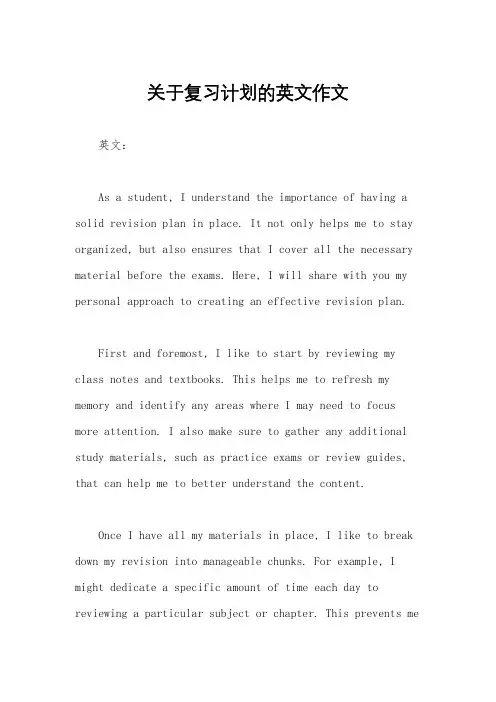 关于复习计划的英文作文

英文：

As a student, I understand the importance of having a solid revision plan in place. It not only helps me to stay organized, but also ensures that I cover all the necessary material before the exams. Here, I will share with you my personal approach to creating an effective revision plan.

First and foremost, I like to start by reviewing my class notes and textbooks. This helps me to refresh my memory and identify any areas where I may need to focus more attention. I also make sure to gather any additional study materials, such as practice exams or review guides, that can help me to better understand the content.

Once I have all my materials in place, I like to break down my revision into manageable chunks. For example, I might dedicate a specific amount of time each day to reviewing a particular subject or chapter. This prevents me